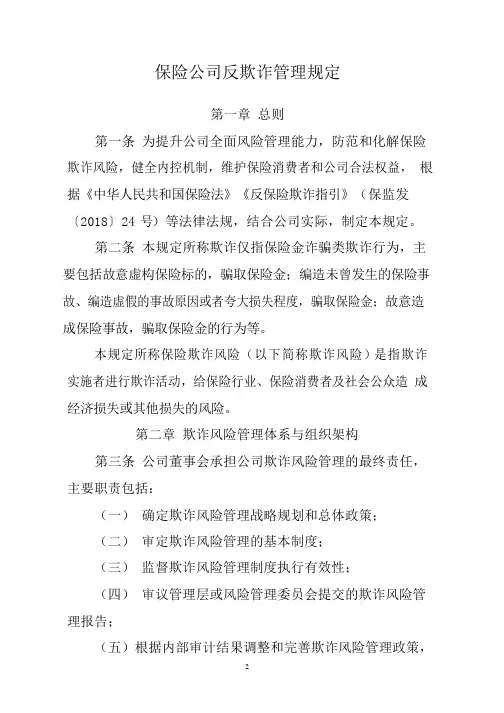 保险公司反欺诈管理规定

第一章 总则

第一条 为提升公司全面风险管理能力，防范和化解保险欺诈风险，健全内控机制，维护保险消费者和公司合法权益， 根据《中华人民共和国保险法》《反保险欺诈指引》（保监发〔2018〕24 号）等法律法规，结合公司实际，制定本规定。

第二条 本规定所称欺诈仅指保险金诈骗类欺诈行为，主要包括故意虚构保险标的，骗取保险金；编造未曾发生的保险事故、编造虚假的事故原因或者夸大损失程度，骗取保险金；故意造成保险事故，骗取保险金的行为等。

本规定所称保险欺诈风险（以下简称欺诈风险）是指欺诈实施者进行欺诈活动，给保险行业、保险消费者及社会公众造 成经济损失或其他损失的风险。

第二章 欺诈风险管理体系与组织架构

第三条 公司董事会承担公司欺诈风险管理的最终责任，主要职责包括：

（一） 确定欺诈风险管理战略规划和总体政策；

（二） 审定欺诈风险管理的基本制度；

（三） 监督欺诈风险管理制度执行有效性；

（四） 审议管理层或风险管理委员会提交的欺诈风险管理报告；

（五）根据内部审计结果调整和完善欺诈风险管理政策，

2